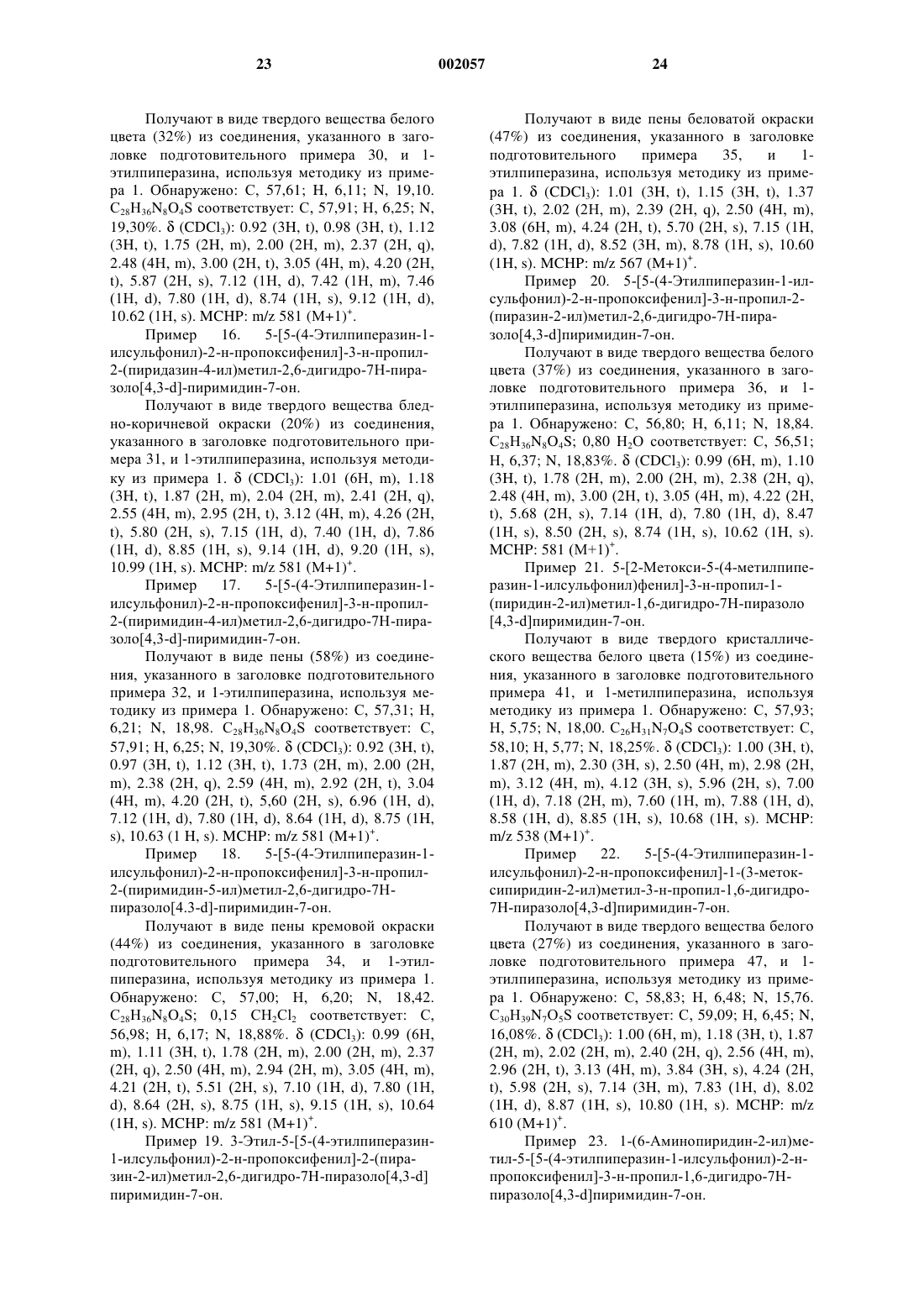 23 002057 24

Получают в виде твердого вещества белого цвета (32%) из соединения, указанного в заголовке подготовительного примера 30, и 1-этилпиперазина, используя методику из примера 1. Обнаружено: C, 57,61; H, 6,11; N, 19,10. $C_{28}H_{36}N_8O_4S$ соответствует: C, 57,91; H, 6,25; N, 19,30%. δ ($CDCl_3$): 0.92 (3H, t), 0.98 (3H, t), 1.12 (3H, t), 1.75 (2H, m), 2.00 (2H, m), 2.37 (2H, q), 2.48 (4H, m), 3.00 (2H, t), 3.05 (4H, m), 4.20 (2H, t), 5.87 (2H, s), 7.12 (1H, d), 7.42 (1H, m), 7.46 (1H, d), 7.80 (1H, d), 8.74 (1H, s), 9.12 (1H, d), 10.62 (1H, s). МСНР: m/z 581 $(M+1)^+$.

Пример 16. 5-[5-(4-Этилпиперазин-1-илсульфонил)-2-н-пропоксифенил]-3-н-пропил-2-(пиридазин-4-ил)метил-2,6-дигидро-7Н-пиразоло[4,3-d]-пиримидин-7-он.

Получают в виде твердого вещества бледно-коричневой окраски (20%) из соединения, указанного в заголовке подготовительного примера 31, и 1-этилпиперазина, используя методику из примера 1. δ ($CDCl_3$): 1.01 (6H, m), 1.18 (3H, t), 1.87 (2H, m), 2.04 (2H, m), 2.41 (2H, q), 2.55 (4H, m), 2.95 (2H, t), 3.12 (4H, m), 4.26 (2H, t), 5.80 (2H, s), 7.15 (1H, d), 7.40 (1H, d), 7.86 (1H, d), 8.85 (1H, s), 9.14 (1H, d), 9.20 (1H, s), 10.99 (1H, s). МСНР: m/z 581 $(M+1)^+$.

Пример 17. 5-[5-(4-Этилпиперазин-1-илсульфонил)-2-н-пропоксифенил]-3-н-пропил-2-(пиримидин-4-ил)метил-2,6-дигидро-7Н-пиразоло[4,3-d]-пиримидин-7-он.

Получают в виде пены (58%) из соединения, указанного в заголовке подготовительного примера 32, и 1-этилпиперазина, используя методику из примера 1. Обнаружено: C, 57,31; H, 6,21; N, 18,98. $C_{28}H_{36}N_8O_4S$ соответствует: C, 57,91; H, 6,25; N, 19,30%. δ ($CDCl_3$): 0.92 (3H, t), 0.97 (3H, t), 1.12 (3H, t), 1.73 (2H, m), 2.00 (2H, m), 2.38 (2H, q), 2.59 (4H, m), 2.92 (2H, t), 3.04 (4H, m), 4.20 (2H, t), 5,60 (2H, s), 6.96 (1H, d), 7.12 (1H, d), 7.80 (1H, d), 8.64 (1H, d), 8.75 (1H, s), 10.63 (1 H, s). МСНР: m/z 581 $(M+1)^+$.

Пример 18. 5-[5-(4-Этилпиперазин-1-илсульфонил)-2-н-пропоксифенил]-3-н-пропил-2-(пиримидин-5-ил)метил-2,6-дигидро-7Н-пиразоло[4.3-d]-пиримидин-7-он.

Получают в виде пены кремовой окраски (44%) из соединения, указанного в заголовке подготовительного примера 34, и 1-этилпиперазина, используя методику из примера 1. Обнаружено: C, 57,00; H, 6,20; N, 18,42. $C_{28}H_{36}N_8O_4S$; 0,15 $CH_2Cl_2$ соответствует: C, 56,98; H, 6,17; N, 18,88%. δ ($CDCl_3$): 0.99 (6H, m), 1.11 (3H, t), 1.78 (2H, m), 2.00 (2H, m), 2.37 (2H, q), 2.50 (4H, m), 2.94 (2H, m), 3.05 (4H, m), 4.21 (2H, t), 5.51 (2H, s), 7.10 (1H, d), 7.80 (1H, d), 8.64 (2H, s), 8.75 (1H, s), 9.15 (1H, s), 10.64 (1H, s). МСНР: m/z 581 $(M+1)^+$.

Пример 19. 3-Этил-5-[5-(4-этилпиперазин-1-илсульфонил)-2-н-пропоксифенил]-2-(пиразин-2-ил)метил-2,6-дигидро-7Н-пиразоло[4,3-d] пиримидин-7-он.

Получают в виде пены беловатой окраски (47%) из соединения, указанного в заголовке подготовительного примера 35, и 1-этилпиперазина, используя методику из примера 1. δ ($CDCl_3$): 1.01 (3H, t), 1.15 (3H, t), 1.37 (3H, t), 2.02 (2H, m), 2.39 (2H, q), 2.50 (4H, m), 3.08 (6H, m), 4.24 (2H, t), 5.70 (2H, s), 7.15 (1H, d), 7.82 (1H, d), 8.52 (3H, m), 8.78 (1H, s), 10.60 (1H, s). МСНР: m/z 567 $(M+1)^+$.

Пример 20. 5-[5-(4-Этилпиперазин-1-илсульфонил)-2-н-пропоксифенил]-3-н-пропил-2-(пиразин-2-ил)метил-2,6-дигидро-7Н-пиразоло[4,3-d]пиримидин-7-он.

Получают в виде твердого вещества белого цвета (37%) из соединения, указанного в заголовке подготовительного примера 36, и 1-этилпиперазина, используя методику из примера 1. Обнаружено: C, 56,80; H, 6,11; N, 18,84. $C_{28}H_{36}N_8O_4S$; 0,80 $H_2O$ соответствует: C, 56,51; H, 6,37; N, 18,83%. δ ($CDCl_3$): 0.99 (6H, m), 1.10 (3H, t), 1.78 (2H, m), 2.00 (2H, m), 2.38 (2H, q), 2.48 (4H, m), 3.00 (2H, t), 3.05 (4H, m), 4.22 (2H, t), 5.68 (2H, s), 7.14 (1H, d), 7.80 (1H, d), 8.47 (1H, s), 8.50 (2H, s), 8.74 (1H, s), 10.62 (1H, s). МСНР: 581 $(M+1)^+$.

Пример 21. 5-[2-Метокси-5-(4-метилпиперазин-1-илсульфонил)фенил]-3-н-пропил-1-(пиридин-2-ил)метил-1,6-дигидро-7Н-пиразоло [4,3-d]пиримидин-7-он.

Получают в виде твердого кристаллического вещества белого цвета (15%) из соединения, указанного в заголовке подготовительного примера 41, и 1-метилпиперазина, используя методику из примера 1. Обнаружено: C, 57,93; H, 5,75; N, 18,00. $C_{26}H_{31}N_7O_4S$ соответствует: C, 58,10; H, 5,77; N, 18,25%. δ ($CDCl_3$): 1.00 (3H, t), 1.87 (2H, m), 2.30 (3H, s), 2.50 (4H, m), 2.98 (2H, m), 3.12 (4H, m), 4.12 (3H, s), 5.96 (2H, s), 7.00 (1H, d), 7.18 (2H, m), 7.60 (1H, m), 7.88 (1H, d), 8.58 (1H, d), 8.85 (1H, s), 10.68 (1H, s). МСНР: m/z 538 $(M+1)^+$.

Пример 22. 5-[5-(4-Этилпиперазин-1-илсульфонил)-2-н-пропоксифенил]-1-(3-метоксипиридин-2-ил)метил-3-н-пропил-1,6-дигидро-7Н-пиразоло[4,3-d]пиримидин-7-он.

Получают в виде твердого вещества белого цвета (27%) из соединения, указанного в заголовке подготовительного примера 47, и 1-этилпиперазина, используя методику из примера 1. Обнаружено: C, 58,83; H, 6,48; N, 15,76. $C_{30}H_{39}N_7O_5S$ соответствует: C, 59,09; H, 6,45; N, 16,08%. δ ($CDCl_3$): 1.00 (6H, m), 1.18 (3H, t), 1.87 (2H, m), 2.02 (2H, m), 2.40 (2H, q), 2.56 (4H, m), 2.96 (2H, t), 3.13 (4H, m), 3.84 (3H, s), 4.24 (2H, t), 5.98 (2H, s), 7.14 (3H, m), 7.83 (1H, d), 8.02 (1H, d), 8.87 (1H, s), 10.80 (1H, s). МСНР: m/z 610 $(M+1)^+$.

Пример 23. 1-(6-Аминопиридин-2-ил)метил-5-[5-(4-этилпиперазин-1-илсульфонил)-2-н-пропоксифенил]-3-н-пропил-1,6-дигидро-7Н-пиразоло[4,3-d]пиримидин-7-он.